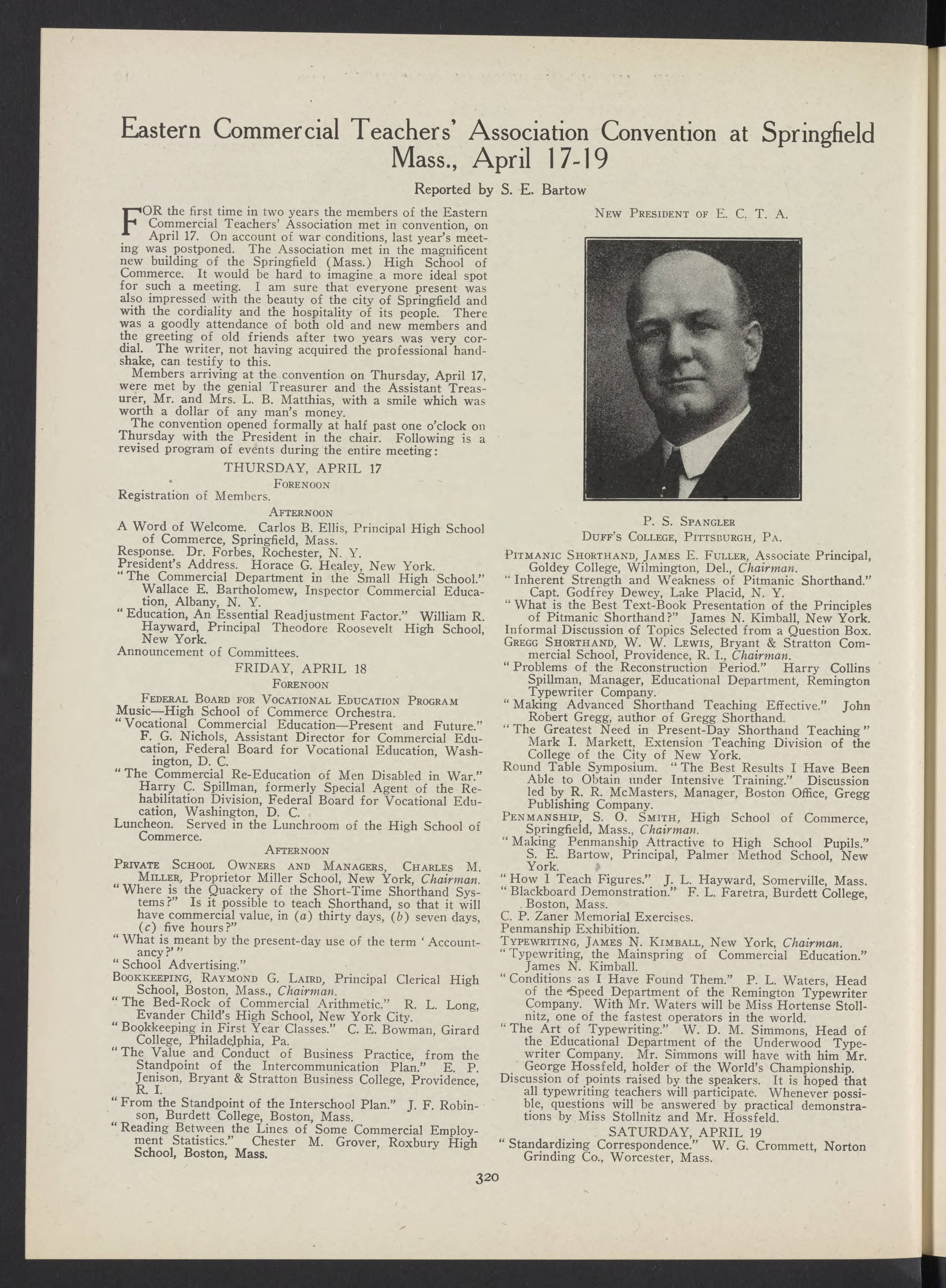 Eastern Commercial Teachers' Association Convention at Springfield Mass., April 17-19

Reported by S. E. Bartow

FOR the first time in two years the members of the Eastern Commercial Teachers' Association met in convention, on April 17. On account of war conditions, last year's meeting was postponed. The Association met in the magnificent new building of the Springfield (Mass.) High School of Commerce. It would be hard to imagine a more ideal spot for such a meeting. I am sure that everyone present was also impressed with the beauty of the city of Springfield and with the cordiality and the hospitality of its people. There was a goodly attendance of both old and new members and the greeting of old friends after two years was very cordial. The writer, not having acquired the professional handshake, can testify to this.

Members arriving at the convention on Thursday, April 17, were met by the genial Treasurer and the Assistant Treasurer, Mr. and Mrs. L. B. Matthias, with a smile which was worth a dollar of any man's money.

The convention opened formally at half past one o'clock on Thursday with the President in the chair. Following is a revised program of events during the entire meeting:

THURSDAY, APRIL 17

FORENOON

Registration of Members.

AFTERNOON

A Word of Welcome. Carlos B. Ellis, Principal High School of Commerce, Springfield, Mass.

Response. Dr. Forbes, Rochester, N. Y.

President's Address. Horace G. Healey, New York.

"The Commercial Department in the Small High School." Wallace E. Bartholomew, Inspector Commercial Education, Albany, N. Y.

"Education, An Essential Readjustment Factor." William R. Hayward, Principal Theodore Roosevelt High School, New York.

Announcement of Committees.

FRIDAY, APRIL 18

FORENOON

FEDERAL BOARD FOR VOCATIONAL EDUCATION PROGRAM

Music—High School of Commerce Orchestra.

"Vocational Commercial Education—Present and Future." F. G. Nichols, Assistant Director for Commercial Education, Federal Board for Vocational Education, Washington, D. C.

"The Commercial Re-Education of Men Disabled in War." Harry C. Spillman, formerly Special Agent of the Rehabilitation Division, Federal Board for Vocational Education, Washington, D. C.

Luncheon. Served in the Lunchroom of the High School of Commerce.

AFTERNOON

PRIVATE SCHOOL OWNERS AND MANAGERS, CHARLES M. MILLER, Proprietor Miller School, New York, Chairman.

"Where is the Quackery of the Short-Time Shorthand Systems?" Is it possible to teach Shorthand, so that it will have commercial value, in (a) thirty days, (b) seven days, (c) five hours?"

"What is meant by the present-day use of the term 'Accountancy?'"

"School Advertising."

BOOKKEEPING, RAYMOND G. LAIRD, Principal Clerical High School, Boston, Mass., Chairman.

"The Bed-Rock of Commercial Arithmetic." R. L. Long, Evander Child's High School, New York City.

"Bookkeeping in First Year Classes." C. E. Bowman, Girard College, Philadelphia, Pa.

"The Value and Conduct of Business Practice, from the Standpoint of the Intercommunication Plan." E. P. Jenison, Bryant & Stratton Business College, Providence, R. I.

"From the Standpoint of the Interschool Plan." J. F. Robinson, Burdett College, Boston, Mass.

"Reading Between the Lines of Some Commercial Employment Statistics." Chester M. Grover, Roxbury High School, Boston, Mass.

NEW PRESIDENT OF E. C. T. A.

P. S. SPANGLER
DUFF'S COLLEGE, PITTSBURGH, PA.

PITMANIC SHORTHAND, JAMES E. FULLER, Associate Principal, Goldey College, Wilmington, Del., Chairman.

"Inherent Strength and Weakness of Pitmanic Shorthand." Capt. Godfrey Dewey, Lake Placid, N. Y.

"What is the Best Text-Book Presentation of the Principles of Pitmanic Shorthand?" James N. Kimball, New York.

Informal Discussion of Topics Selected from a Question Box.

GREGG SHORTHAND, W. W. LEWIS, Bryant & Stratton Commercial School, Providence, R. I., Chairman.

"Problems of the Reconstruction Period." Harry Collins Spillman, Manager, Educational Department, Remington Typewriter Company.

"Making Advanced Shorthand Teaching Effective." John Robert Gregg, author of Gregg Shorthand.

"The Greatest Need in Present-Day Shorthand Teaching" Mark I. Markett, Extension Teaching Division of the College of the City of New York.

Round Table Symposium. "The Best Results I Have Been Able to Obtain under Intensive Training." Discussion led by R. R. McMasters, Manager, Boston Office, Gregg Publishing Company.

PENMANSHIP, S. O. SMITH, High School of Commerce, Springfield, Mass., Chairman.

"Making Penmanship Attractive to High School Pupils." S. E. Bartow, Principal, Palmer Method School, New York.

"How I Teach Figures." J. L. Hayward, Somerville, Mass.

"Blackboard Demonstration." F. L. Faretra, Burdett College, Boston, Mass.

C. P. Zaner Memorial Exercises.

Penmanship Exhibition.

TYPEWRITING, JAMES N. KIMBALL, New York, Chairman.

"Typewriting, the Mainspring of Commercial Education." James N. Kimball.

"Conditions as I Have Found Them." P. L. Waters, Head of the Speed Department of the Remington Typewriter Company. With Mr. Waters will be Miss Hortense Stollnitz, one of the fastest operators in the world.

"The Art of Typewriting." W. D. M. Simmons, Head of the Educational Department of the Underwood Typewriter Company. Mr. Simmons will have with him Mr. George Hossfeld, holder of the World's Championship.

Discussion of points raised by the speakers. It is hoped that all typewriting teachers will participate. Whenever possible, questions will be answered by practical demonstrations by Miss Stollnitz and Mr. Hossfeld.

SATURDAY, APRIL 19

"Standardizing Correspondence." W. G. Crommett, Norton Grinding Co., Worcester, Mass.

320